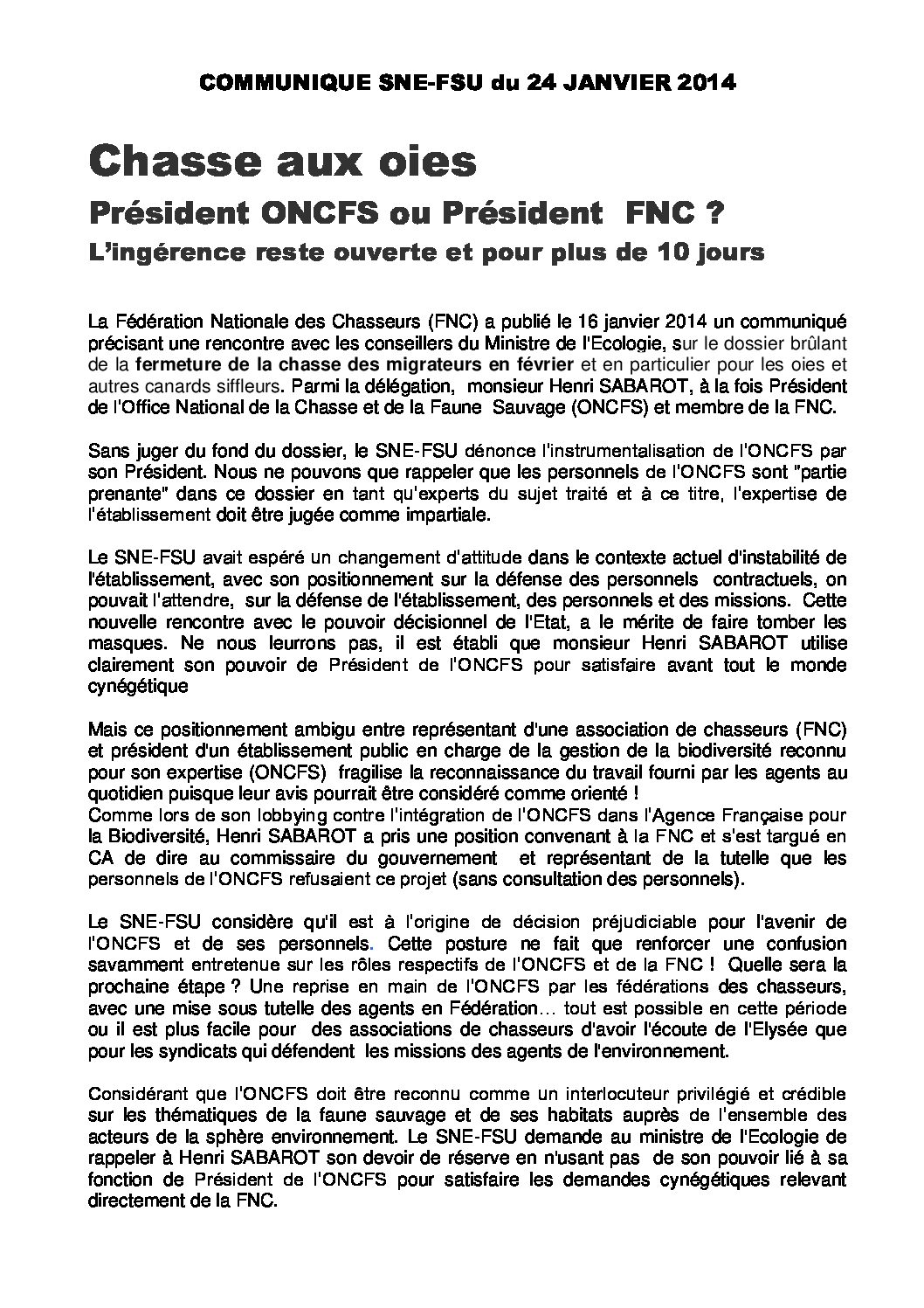 COMMUNIQUE SNE-FSU du 24 JANVIER 2014

Chasse aux oies

Président ONCFS ou Président FNC ?

L'ingérence reste ouverte et pour plus de 10 jours

La Fédération Nationale des Chasseurs (FNC) a publié le 16 janvier 2014 un communiqué précisant une rencontre avec les conseillers du Ministre de l'Ecologie, sur le dossier brûlant de la fermeture de la chasse des migrateurs en février et en particulier pour les oies et autres canards siffleurs. Parmi la délégation, monsieur Henri SABAROT, à la fois Président de l'Office National de la Chasse et de la Faune Sauvage (ONCFS) et membre de la FNC.

Sans juger du fond du dossier, le SNE-FSU dénonce l'instrumentalisation de l'ONCFS par son Président. Nous ne pouvons que rappeler que les personnels de l'ONCFS sont "partie prenante" dans ce dossier en tant qu'experts du sujet traité et à ce titre, l'expertise de l'établissement doit être jugée comme impartiale.

Le SNE-FSU avait espéré un changement d'attitude dans le contexte actuel d'instabilité de l'établissement, avec son positionnement sur la défense des personnels contractuels, on pouvait l'attendre, sur la défense de l'établissement, des personnels et des missions. Cette nouvelle rencontre avec le pouvoir décisionnel de l'Etat, a le mérite de faire tomber les masques. Ne nous leurrons pas, il est établi que monsieur Henri SABAROT utilise clairement son pouvoir de Président de l'ONCFS pour satisfaire avant tout le monde cynégétique

Mais ce positionnement ambigu entre représentant d'une association de chasseurs (FNC) et président d'un établissement public en charge de la gestion de la biodiversité reconnu pour son expertise (ONCFS) fragilise la reconnaissance du travail fourni par les agents au quotidien puisque leur avis pourrait être considéré comme orienté !
Comme lors de son lobbying contre l'intégration de l'ONCFS dans l'Agence Française pour la Biodiversité, Henri SABAROT a pris une position convenant à la FNC et s'est targué en CA de dire au commissaire du gouvernement et représentant de la tutelle que les personnels de l'ONCFS refusaient ce projet (sans consultation des personnels).

Le SNE-FSU considère qu'il est à l'origine de décision préjudiciable pour l'avenir de l'ONCFS et de ses personnels. Cette posture ne fait que renforcer une confusion savamment entretenue sur les rôles respectifs de l'ONCFS et de la FNC ! Quelle sera la prochaine étape ? Une reprise en main de l'ONCFS par les fédérations des chasseurs, avec une mise sous tutelle des agents en Fédération… tout est possible en cette période ou il est plus facile pour des associations de chasseurs d'avoir l'écoute de l'Elysée que pour les syndicats qui défendent les missions des agents de l'environnement.

Considérant que l'ONCFS doit être reconnu comme un interlocuteur privilégié et crédible sur les thématiques de la faune sauvage et de ses habitats auprès de l'ensemble des acteurs de la sphère environnement. Le SNE-FSU demande au ministre de l'Ecologie de rappeler à Henri SABAROT son devoir de réserve en n'usant pas de son pouvoir lié à sa fonction de Président de l'ONCFS pour satisfaire les demandes cynégétiques relevant directement de la FNC.